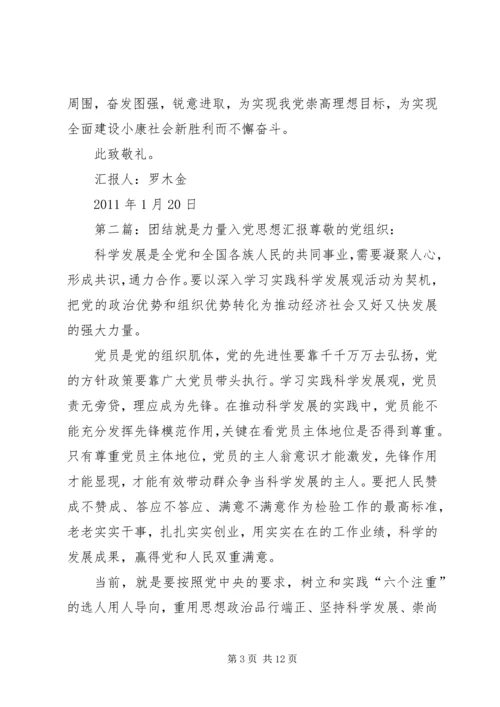 周围，奋发图强，锐意进取，为实现我党崇高理想目标，为实现全面建设小康社会新胜利而不懈奋斗。

此致敬礼。

汇报人：罗木金

2011 年 1 月 20 日

第二篇：团结就是力量入党思想汇报尊敬的党组织：

科学发展是全党和全国各族人民的共同事业，需要凝聚人心，形成共识，通力合作。要以深入学习实践科学发展观活动为契机，把党的政治优势和组织优势转化为推动经济社会又好又快发展的强大力量。

党员是党的组织肌体，党的先进性要靠千千万万去弘扬，党的方针政策要靠广大党员带头执行。学习实践科学发展观，党员责无旁贷，理应成为先锋。在推动科学发展的实践中，党员能不能充分发挥先锋模范作用，关键在看党员主体地位是否得到尊重。只有尊重党员主体地位，党员的主人翁意识才能激发，先锋作用才能显现，才能有效带动群众争当科学发展的主人。要把人民赞成不赞成、答应不答应、满意不满意作为检验工作的最高标准，老老实实干事，扎扎实实创业，用实实在在的工作业绩，科学的发展成果，赢得党和人民双重满意。

当前，就是要按照党中央的要求，树立和实践“六个注重”的选人用人导向，重用思想政治品行端正、坚持科学发展、崇尚

第 3 页 共 12 页